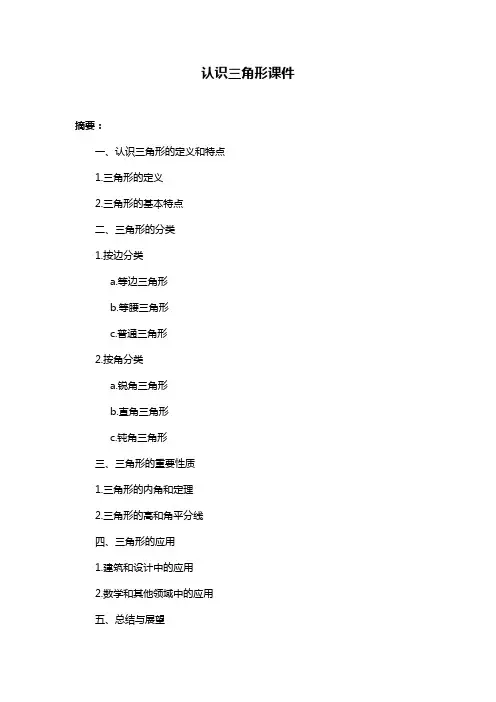 认识三角形课件

摘要：

一、认识三角形的定义和特点

1.三角形的定义

2.三角形的基本特点

二、三角形的分类

1.按边分类

a.等边三角形

b.等腰三角形

c.普通三角形

2.按角分类

a.锐角三角形

b.直角三角形

c.钝角三角形

三、三角形的重要性质

1.三角形的内角和定理

2.三角形的高和角平分线

四、三角形的应用

1.建筑和设计中的应用

2.数学和其他领域中的应用

五、总结与展望